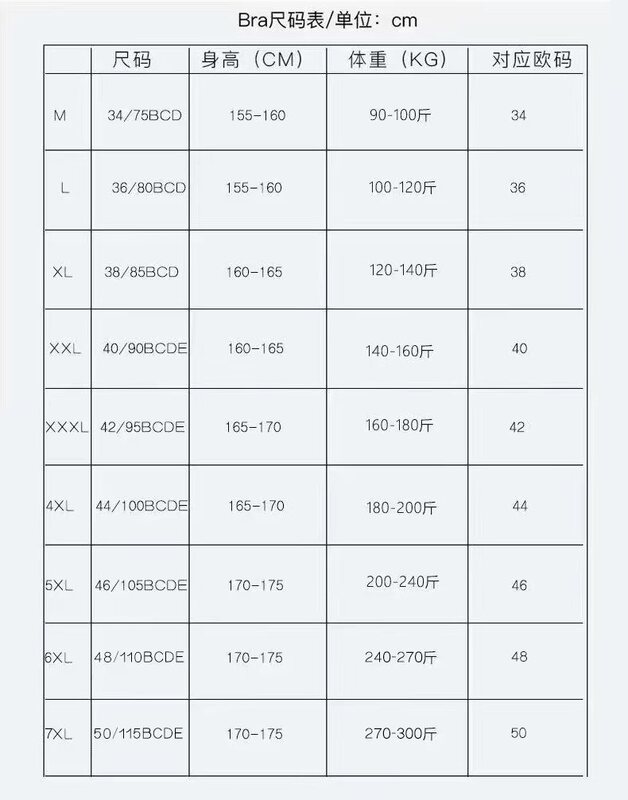 Bra尺码表/单位：cm

| | 尺码 | 身高（CM） | 体重（KG） | 对应欧码 |
|---|---|---|---|---|
| M | 34/75BCD | 155-160 | 90-100斤 | 34 |
| L | 36/80BCD | 155-160 | 100-120斤 | 36 |
| XL | 38/85BCD | 160-165 | 120-140斤 | 38 |
| XXL | 40/90BCDE | 160-165 | 140-160斤 | 40 |
| XXXL | 42/95BCDE | 165-170 | 160-180斤 | 42 |
| 4XL | 44/100BCDE | 165-170 | 180-200斤 | 44 |
| 5XL | 46/105BCDE | 170-175 | 200-240斤 | 46 |
| 6XL | 48/110BCDE | 170-175 | 240-270斤 | 48 |
| 7XL | 50/115BCDE | 170-175 | 270-300斤 | 50 |